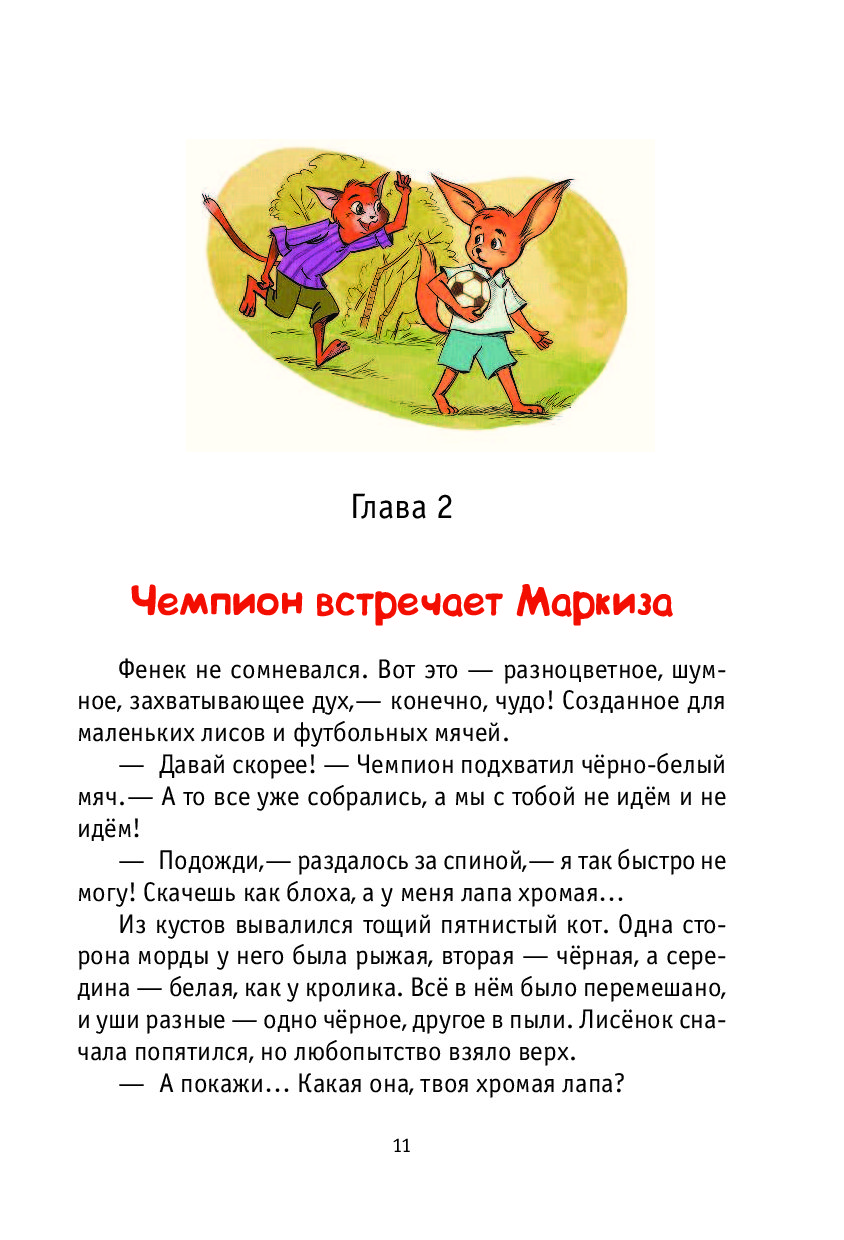 Глава 2

Чемпион встречает Маркиза

Фенек не сомневался. Вот это — разноцветное, шумное, захватывающее дух,— конечно, чудо! Созданное для маленьких лисов и футбольных мячей.

— Давай скорее! — Чемпион подхватил чёрно-белый мяч.— А то все уже собрались, а мы с тобой не идём и не идём!

— Подожди,— раздалось за спиной,— я так быстро не могу! Скачешь как блоха, а у меня лапа хромая…

Из кустов вывалился тощий пятнистый кот. Одна сторона морды у него была рыжая, вторая — чёрная, а середина — белая, как у кролика. Всё в нём было перемешано, и уши разные — одно чёрное, другое в пыли. Лисёнок сначала попятился, но любопытство взяло верх.

— А покажи… Какая она, твоя хромая лапа?

11